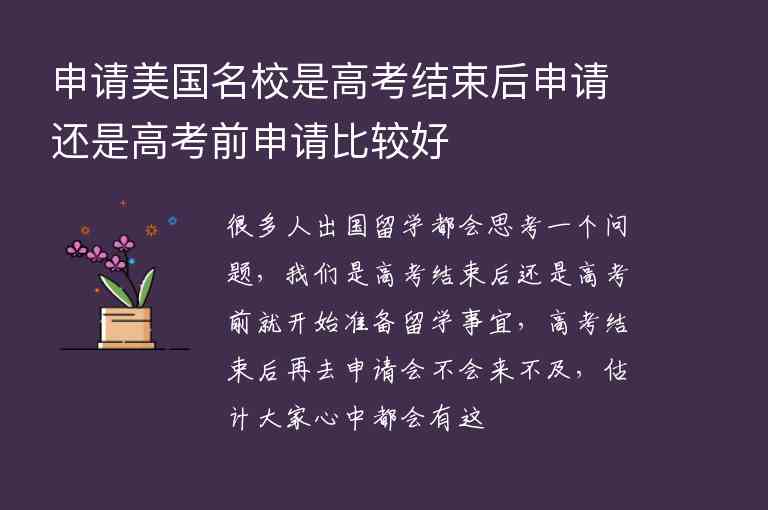 申请美国名校是高考结束后申请还是高考前申请比较好

很多人出国留学都会思考一个问题，我们是高考结束后还是高考前就开始准备留学事宜，高考结束后再去申请会不会来不及，估计大家心中都会有这